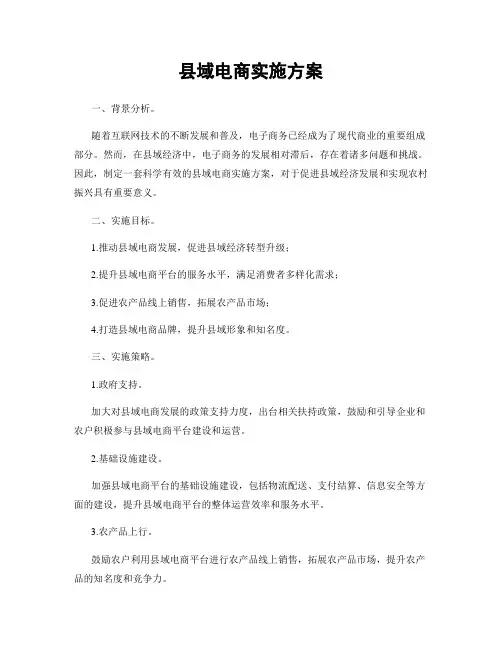 县域电商实施方案

一、背景分析。

随着互联网技术的不断发展和普及，电子商务已经成为了现代商业的重要组成部分。然而，在县域经济中，电子商务的发展相对滞后，存在着诸多问题和挑战。因此，制定一套科学有效的县域电商实施方案，对于促进县域经济发展和实现农村振兴具有重要意义。

二、实施目标。

1.推动县域电商发展，促进县域经济转型升级；

2.提升县域电商平台的服务水平，满足消费者多样化需求；

3.促进农产品线上销售，拓展农产品市场；

4.打造县域电商品牌，提升县域形象和知名度。

三、实施策略。

1.政府支持。

加大对县域电商发展的政策支持力度，出台相关扶持政策，鼓励和引导企业和农户积极参与县域电商平台建设和运营。

2.基础设施建设。

加强县域电商平台的基础设施建设，包括物流配送、支付结算、信息安全等方面的建设，提升县域电商平台的整体运营效率和服务水平。

3.农产品上行。

鼓励农户利用县域电商平台进行农产品线上销售，拓展农产品市场，提升农产品的知名度和竞争力。